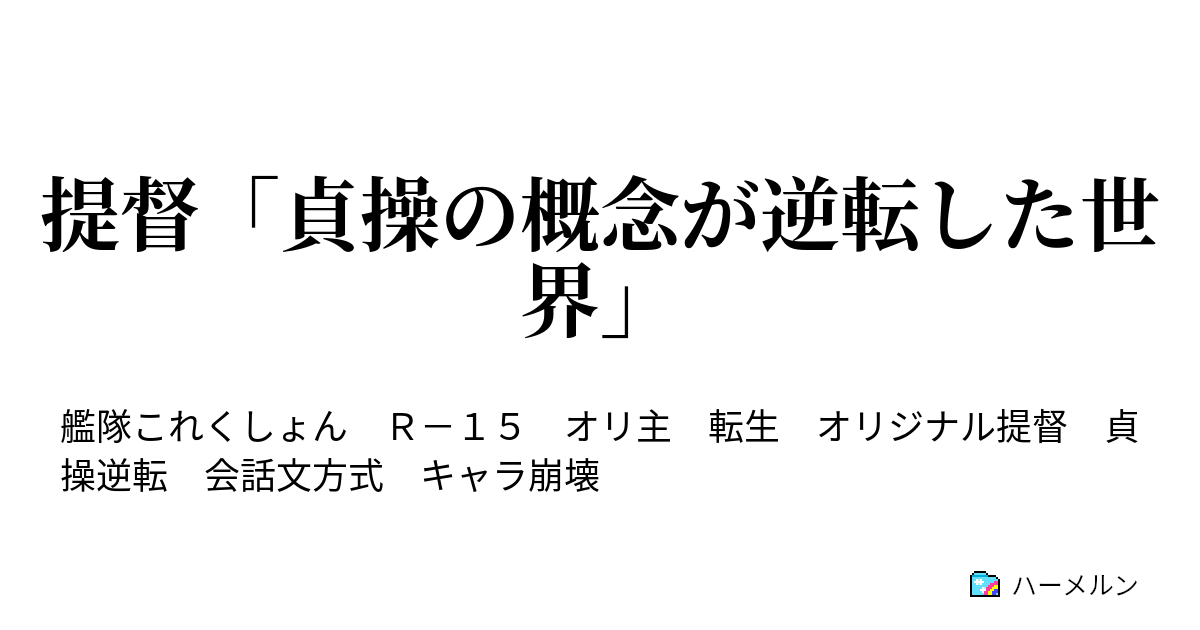 提督「貞操の概念が逆転した世界」

艦隊これくしょん　Ｒ－１５　オリ主　転生　オリジナル提督　貞操逆転　会話文方式　キャラ崩壊

ハーメルン